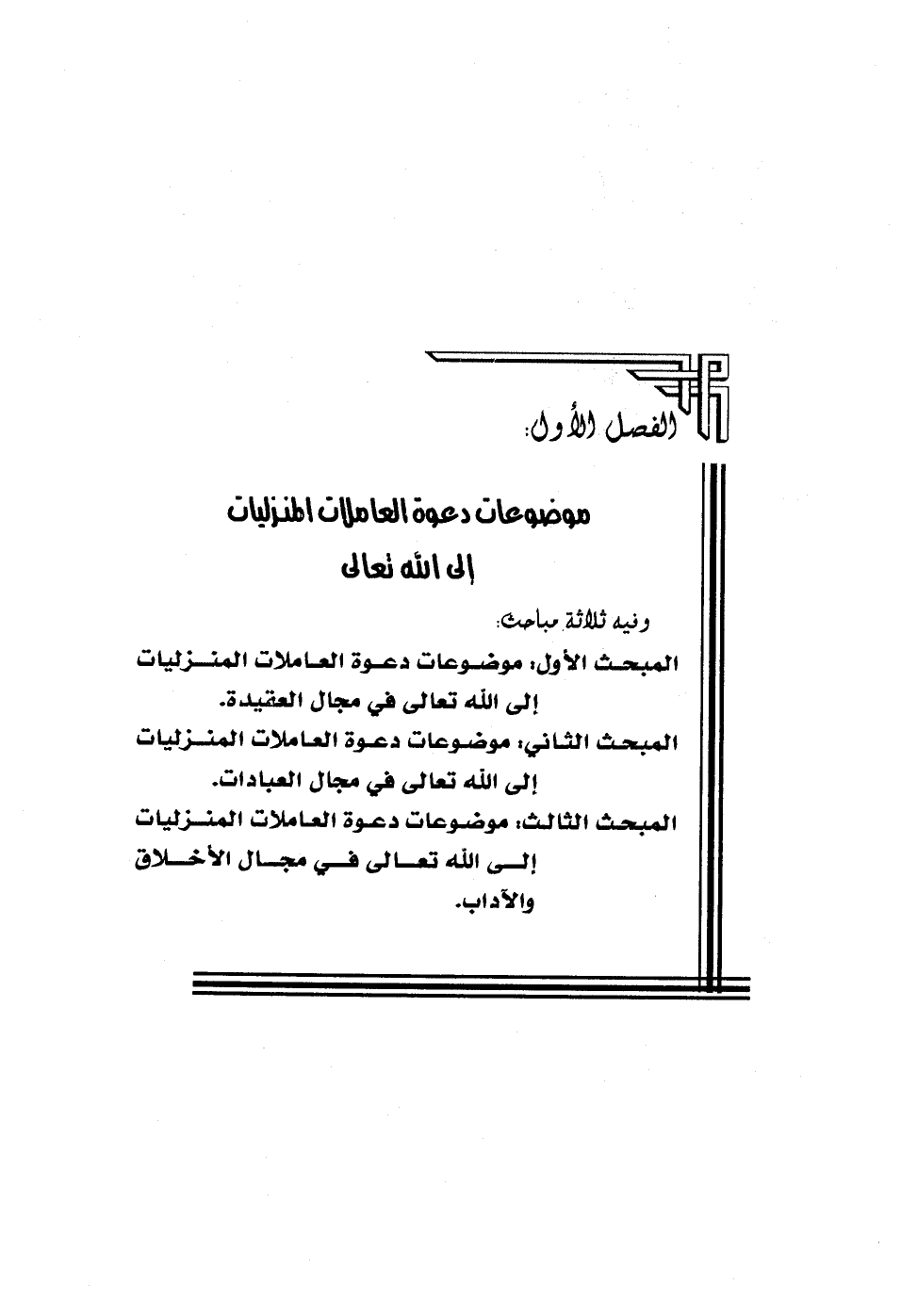 الفصل الأول:

موضوعات دعوة العاملات المنزليات
إلى الله تعالى

وفيه ثلاثة مباحث:

المبحث الأول: موضوعات دعوة العاملات المنزليات إلى الله تعالى في مجال العقيدة.

المبحث الثاني: موضوعات دعوة العاملات المنزليات إلى الله تعالى في مجال العبادات.

المبحث الثالث: موضوعات دعوة العاملات المنزليات إلى الله تعالى في مجال الأخلاق والآداب.